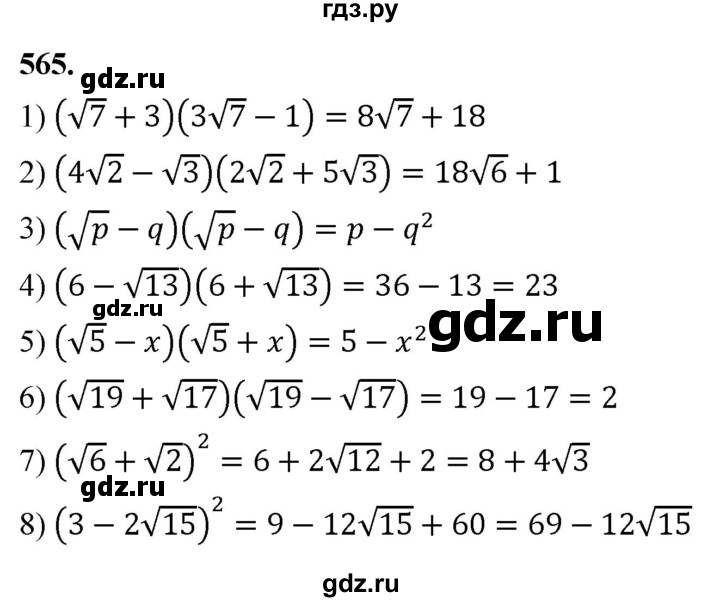 гдз.ру

565. gdz.ru

1) $(\sqrt{7}+3)(3\sqrt{7}-1)=8\sqrt{7}+18$

2) $(4\sqrt{2}-\sqrt{3})(2\sqrt{2}+5\sqrt{3})=18\sqrt{6}+1$

3) $(\sqrt{p}-q)(\sqrt{p}-q)=p-q^2$

4) $(6-\sqrt{13})(6+\sqrt{13})=36-13=23$

gdz.ru

5) $(\sqrt{5}-x)(\sqrt{5}+x)=5-x^2$ gdz.ru

6) $(\sqrt{19}+\sqrt{17})(\sqrt{19}-\sqrt{17})=19-17=2$

7) $(\sqrt{6}+\sqrt{2})^2=6+2\sqrt{12}+2=8+4\sqrt{3}$

gdz.ru

8) $(3-2\sqrt{15})^2=9-12\sqrt{15}+60=69-12\sqrt{15}$

gdz.ru